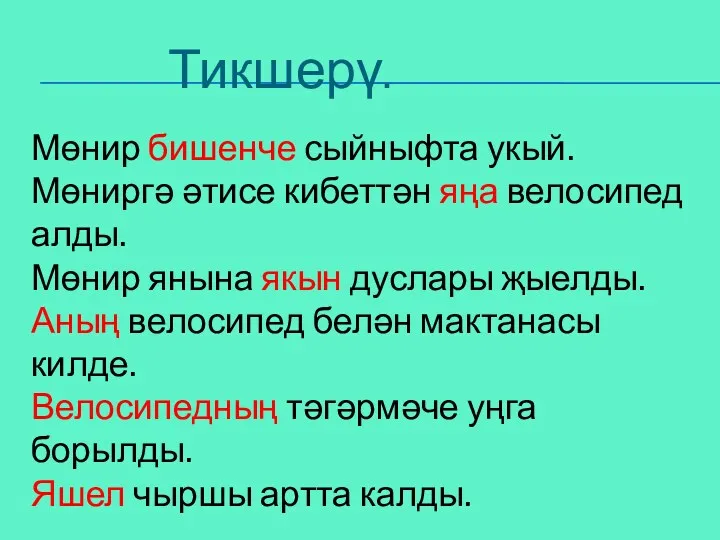 Тикшерү.

Мөнир бишенче сыйныфта укый.
Мөниргә әтисе кибеттән яңа велосипед алды.
Мөнир янына якын дуслары җыелды.
Аның велосипед белән мактанасы килде.
Велосипедның тәгәрмәче уңга борылды.
Яшел чыршы артта калды.